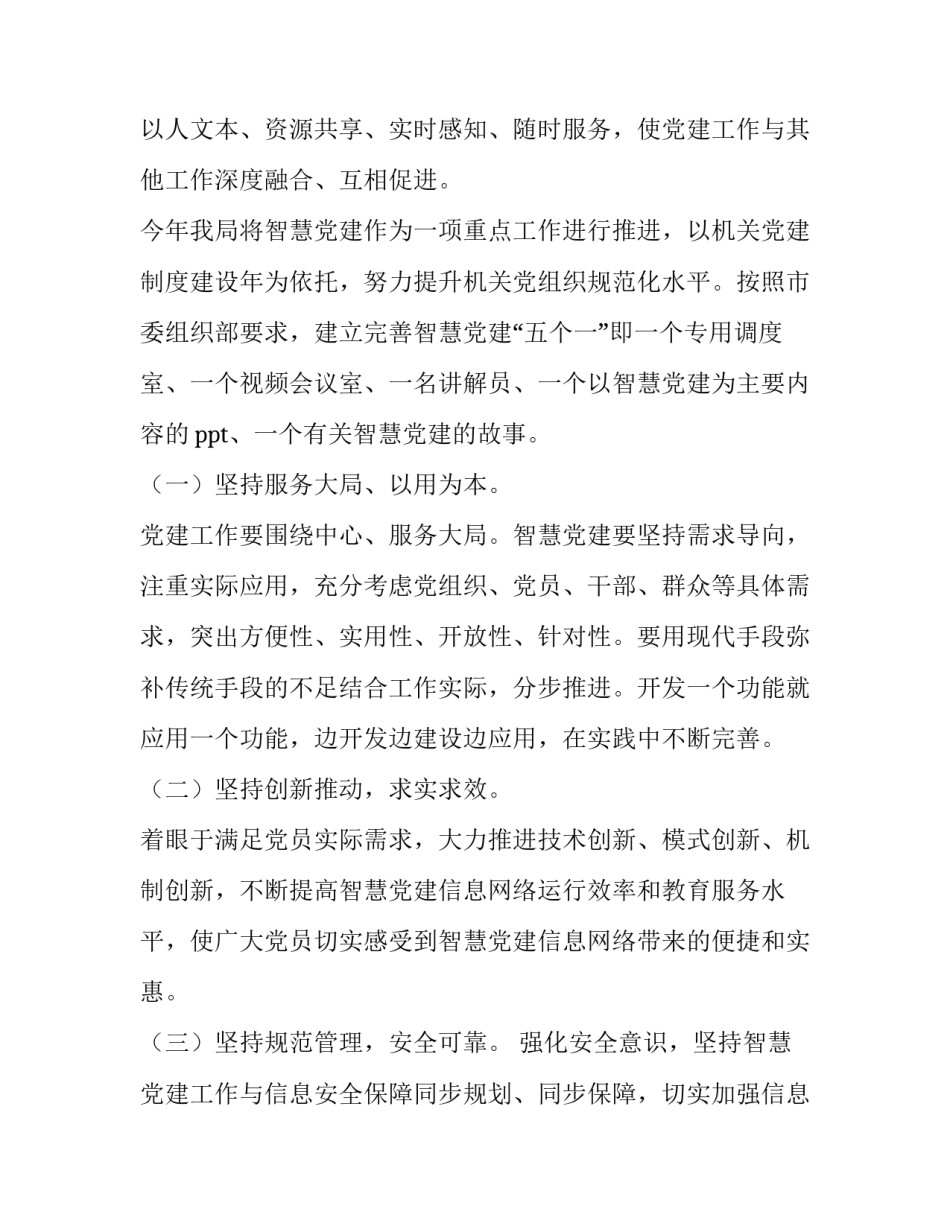 以人文本、资源共享、实时感知、随时服务，使党建工作与其他工作深度融合、互相促进。

今年我局将智慧党建作为一项重点工作进行推进，以机关党建制度建设年为依托，努力提升机关党组织规范化水平。按照市委组织部要求，建立完善智慧党建“五个一”即一个专用调度室、一个视频会议室、一名讲解员、一个以智慧党建为主要内容的 ppt、一个有关智慧党建的故事。

（一）坚持服务大局、以用为本。

党建工作要围绕中心、服务大局。智慧党建要坚持需求导向，注重实际应用，充分考虑党组织、党员、干部、群众等具体需求，突出方便性、实用性、开放性、针对性。要用现代手段弥补传统手段的不足结合工作实际，分步推进。开发一个功能就应用一个功能，边开发边建设边应用，在实践中不断完善。

（二）坚持创新推动，求实求效。

着眼于满足党员实际需求，大力推进技术创新、模式创新、机制创新，不断提高智慧党建信息网络运行效率和教育服务水平，使广大党员切实感受到智慧党建信息网络带来的便捷和实惠。

（三）坚持规范管理，安全可靠。 强化安全意识，坚持智慧党建工作与信息安全保障同步规划、同步保障，切实加强信息